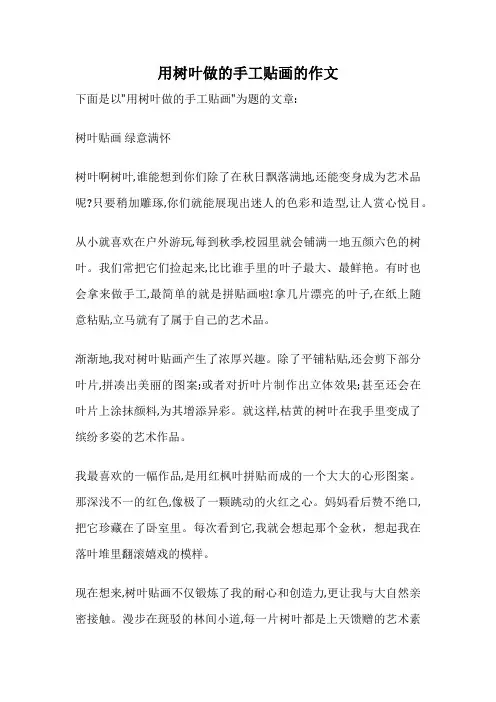 用树叶做的手工贴画的作文

下面是以"用树叶做的手工贴画"为题的文章:

树叶贴画 绿意满怀

树叶啊树叶,谁能想到你们除了在秋日飘落满地,还能变身成为艺术品呢?只要稍加雕琢,你们就能展现出迷人的色彩和造型,让人赏心悦目。

从小就喜欢在户外游玩,每到秋季,校园里就会铺满一地五颜六色的树叶。我们常把它们捡起来,比比谁手里的叶子最大、最鲜艳。有时也会拿来做手工,最简单的就是拼贴画啦!拿几片漂亮的叶子,在纸上随意粘贴,立马就有了属于自己的艺术品。

渐渐地,我对树叶贴画产生了浓厚兴趣。除了平铺粘贴,还会剪下部分叶片,拼凑出美丽的图案;或者对折叶片制作出立体效果;甚至还会在叶片上涂抹颜料,为其增添异彩。就这样,枯黄的树叶在我手里变成了缤纷多姿的艺术作品。

我最喜欢的一幅作品,是用红枫叶拼贴而成的一个大大的心形图案。那深浅不一的红色,像极了一颗跳动的火红之心。妈妈看后赞不绝口,把它珍藏在了卧室里。每次看到它,我就会想起那个金秋,想起我在落叶堆里翻滚嬉戏的模样。

现在想来,树叶贴画不仅锻炼了我的耐心和创造力,更让我与大自然亲密接触。漫步在斑驳的林间小道,每一片树叶都是上天馈赠的艺术素